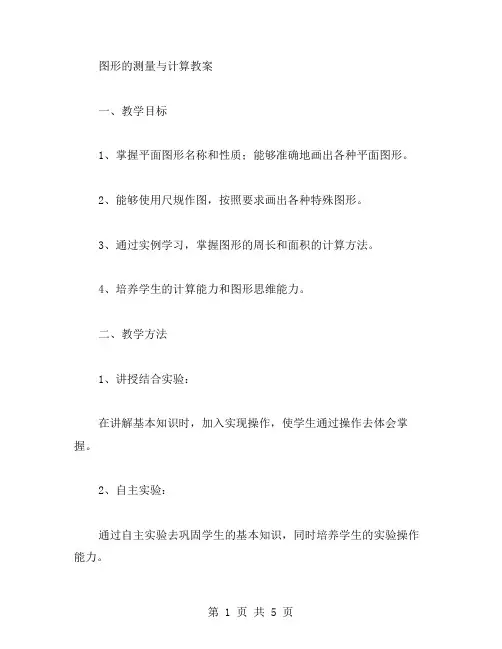 图形的测量与计算教案

一、教学目标

1、掌握平面图形名称和性质；能够准确地画出各种平面图形。

2、能够使用尺规作图，按照要求画出各种特殊图形。

3、通过实例学习，掌握图形的周长和面积的计算方法。

4、培养学生的计算能力和图形思维能力。

二、教学方法

1、讲授结合实验：

在讲解基本知识时，加入实现操作，使学生通过操作去体会掌握。

2、自主实验：

通过自主实验去巩固学生的基本知识，同时培养学生的实验操作能力。

第 1 页 共 5 页